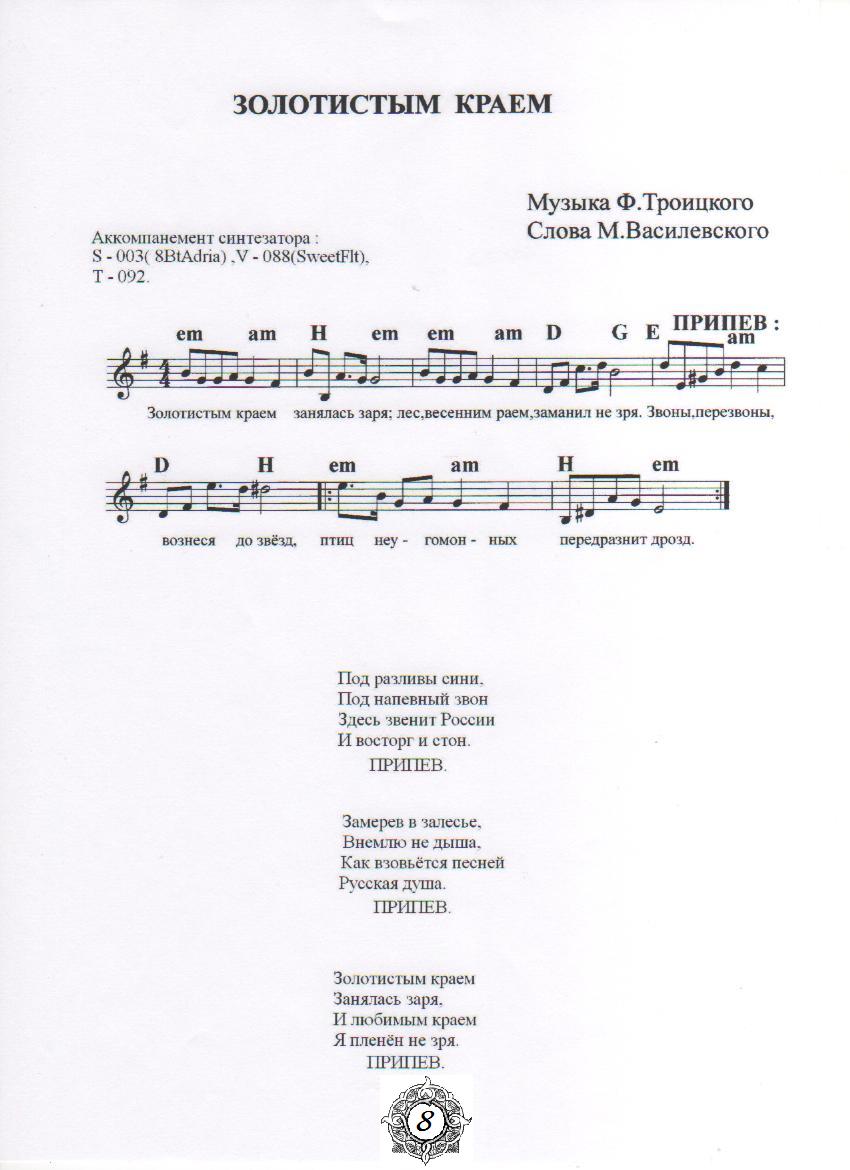 ЗОЛОТИСТЫМ КРАЕМ

Музыка Ф.Троицкого
Слова М.Василевского

Аккомпанемент синтезатора :
S - 003( 8BtAdria) ,V - 088(SweetFlt),
T - 092.

em am H em em am D G E ПРИПЕВ : am

Золотистым краем занялась заря; лес,весенним раем,заманил не зря. Звоны,перезвоны,

D H em am H em

вознеся до звёзд, птиц неу - гомон - ных передразнит дрозд.

Под разливы сини,
Под напевный звон
Здесь звенит России
И восторг и стон.
ПРИПЕВ.

Замерев в залесье,
Внемлю не дыша,
Как взовьётся песней
Русская душа.
ПРИПЕВ.

Золотистым краем
Занялась заря,
И любимым краем
Я пленён не зря.
ПРИПЕВ.

8